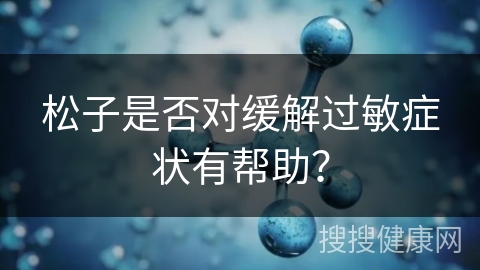 松子是否对缓解过敏症状有帮助?

搜搜健康网